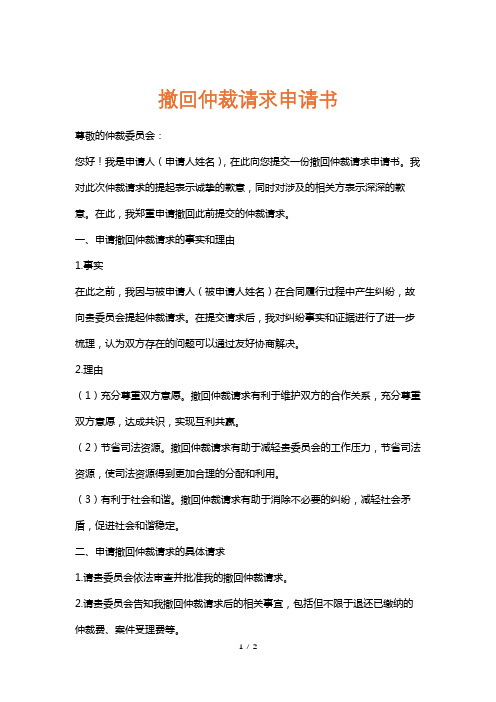 撤回仲裁请求申请书

尊敬的仲裁委员会：

您好！我是申请人（申请人姓名），在此向您提交一份撤回仲裁请求申请书。我对此次仲裁请求的提起表示诚挚的歉意，同时对涉及的相关方表示深深的歉意。在此，我郑重申请撤回此前提交的仲裁请求。

一、申请撤回仲裁请求的事实和理由

1.事实

在此之前，我因与被申请人（被申请人姓名）在合同履行过程中产生纠纷，故向贵委员会提起仲裁请求。在提交请求后，我对纠纷事实和证据进行了进一步梳理，认为双方存在的问题可以通过友好协商解决。

2.理由

（1）充分尊重双方意愿。撤回仲裁请求有利于维护双方的合作关系，充分尊重双方意愿，达成共识，实现互利共赢。

（2）节省司法资源。撤回仲裁请求有助于减轻贵委员会的工作压力，节省司法资源，使司法资源得到更加合理的分配和利用。

（3）有利于社会和谐。撤回仲裁请求有助于消除不必要的纠纷，减轻社会矛盾，促进社会和谐稳定。

二、申请撤回仲裁请求的具体请求

1.请贵委员会依法审查并批准我的撤回仲裁请求。

2.请贵委员会告知我撤回仲裁请求后的相关事宜，包括但不限于退还已缴纳的仲裁费、案件受理费等。

1 / 2